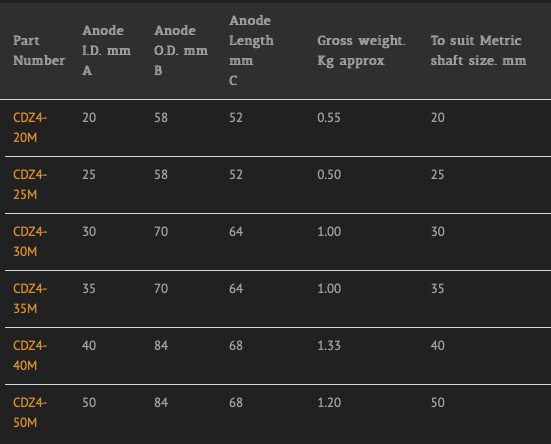 | Part Number | Anode I.D. mm A | Anode O.D. mm B | Anode Length mm C | Gross weight. Kg approx | To suit Metric shaft size. mm |
|---|---|---|---|---|---|
| CDZ4-20M | 20 | 58 | 52 | 0.55 | 20 |
| CDZ4-25M | 25 | 58 | 52 | 0.50 | 25 |
| CDZ4-30M | 30 | 70 | 64 | 1.00 | 30 |
| CDZ4-35M | 35 | 70 | 64 | 1.00 | 35 |
| CDZ4-40M | 40 | 84 | 68 | 1.33 | 40 |
| CDZ4-50M | 50 | 84 | 68 | 1.20 | 50 |